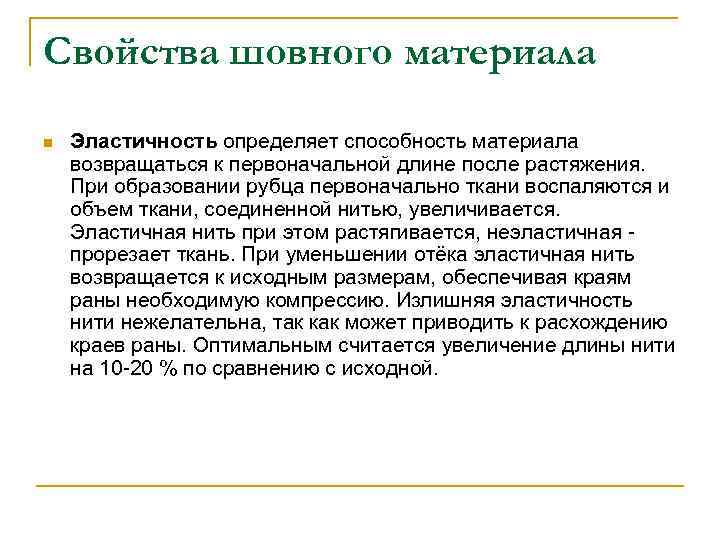 Свойства шовного материала

Эластичность определяет способность материала возвращаться к первоначальной длине после растяжения. При образовании рубца первоначально ткани воспаляются и объем ткани, соединенной нитью, увеличивается. Эластичная нить при этом растягивается, неэластичная - прорезает ткань. При уменьшении отёка эластичная нить возвращается к исходным размерам, обеспечивая краям раны необходимую компрессию. Излишняя эластичность нити нежелательна, так как может приводить к расхождению краев раны. Оптимальным считается увеличение длины нити на 10-20 % по сравнению с исходной.